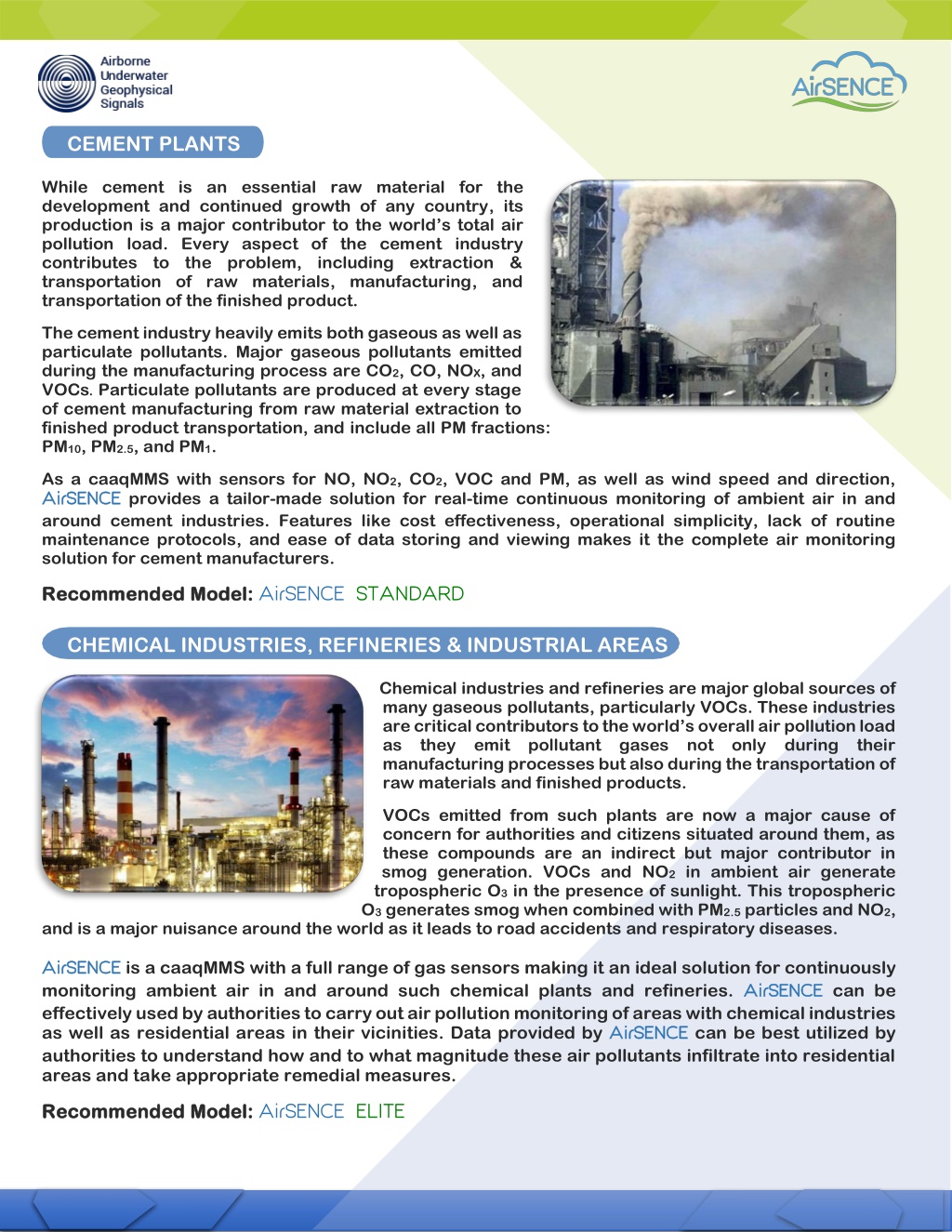 Airborne Underwater Geophysical Signals

AirSENCE

CEMENT PLANTS

While cement is an essential raw material for the development and continued growth of any country, its production is a major contributor to the world's total air pollution load. Every aspect of the cement industry contributes to the problem, including extraction & transportation of raw materials, manufacturing, and transportation of the finished product.

The cement industry heavily emits both gaseous as well as particulate pollutants. Major gaseous pollutants emitted during the manufacturing process are $CO_2$, CO, $NO_X$, and VOCs. Particulate pollutants are produced at every stage of cement manufacturing from raw material extraction to finished product transportation, and include all PM fractions: $PM_{10}$, $PM_{2.5}$, and $PM_1$.

As a caaqMMS with sensors for NO, $NO_2$, $CO_2$, VOC and PM, as well as wind speed and direction, AirSENCE provides a tailor-made solution for real-time continuous monitoring of ambient air in and around cement industries. Features like cost effectiveness, operational simplicity, lack of routine maintenance protocols, and ease of data storing and viewing makes it the complete air monitoring solution for cement manufacturers.

Recommended Model: AirSENCE STANDARD

CHEMICAL INDUSTRIES, REFINERIES & INDUSTRIAL AREAS

Chemical industries and refineries are major global sources of many gaseous pollutants, particularly VOCs. These industries are critical contributors to the world's overall air pollution load as they emit pollutant gases not only during their manufacturing processes but also during the transportation of raw materials and finished products.

VOCs emitted from such plants are now a major cause of concern for authorities and citizens situated around them, as these compounds are an indirect but major contributor in smog generation. VOCs and $NO_2$ in ambient air generate tropospheric $O_3$ in the presence of sunlight. This tropospheric $O_3$ generates smog when combined with $PM_{2.5}$ particles and $NO_2$, and is a major nuisance around the world as it leads to road accidents and respiratory diseases.

AirSENCE is a caaqMMS with a full range of gas sensors making it an ideal solution for continuously monitoring ambient air in and around such chemical plants and refineries. AirSENCE can be effectively used by authorities to carry out air pollution monitoring of areas with chemical industries as well as residential areas in their vicinities. Data provided by AirSENCE can be best utilized by authorities to understand how and to what magnitude these air pollutants infiltrate into residential areas and take appropriate remedial measures.

Recommended Model: AirSENCE ELITE